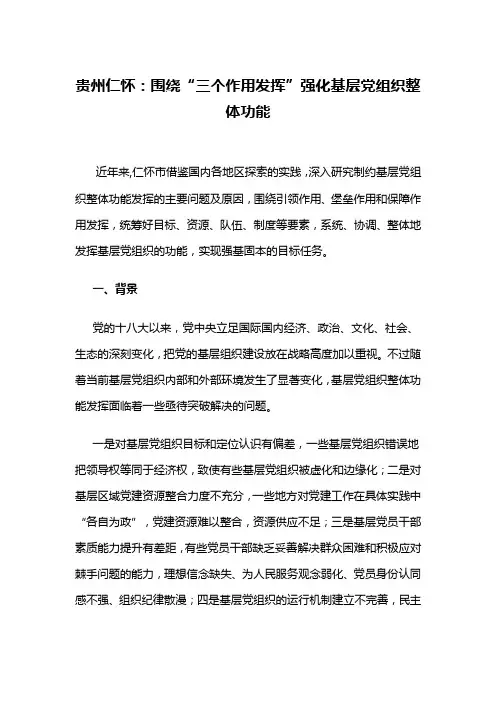 贵州仁怀：围绕“三个作用发挥”强化基层党组织整体功能

近年来,仁怀市借鉴国内各地区探索的实践,深入研究制约基层党组织整体功能发挥的主要问题及原因，围绕引领作用、堡垒作用和保障作用发挥，统筹好目标、资源、队伍、制度等要素，系统、协调、整体地发挥基层党组织的功能，实现强基固本的目标任务。

一、背景

党的十八大以来，党中央立足国际国内经济、政治、文化、社会、生态的深刻变化，把党的基层组织建设放在战略高度加以重视。不过随着当前基层党组织内部和外部环境发生了显著变化，基层党组织整体功能发挥面临着一些亟待突破解决的问题。

一是对基层党组织目标和定位认识有偏差，一些基层党组织错误地把领导权等同于经济权，致使有些基层党组织被虚化和边缘化；二是对基层区域党建资源整合力度不充分，一些地方对党建工作在具体实践中“各自为政”，党建资源难以整合，资源供应不足；三是基层党员干部素质能力提升有差距，有些党员干部缺乏妥善解决群众困难和积极应对棘手问题的能力，理想信念缺失、为人民服务观念弱化、党员身份认同感不强、组织纪律散漫；四是基层党组织的运行机制建立不完善，民主